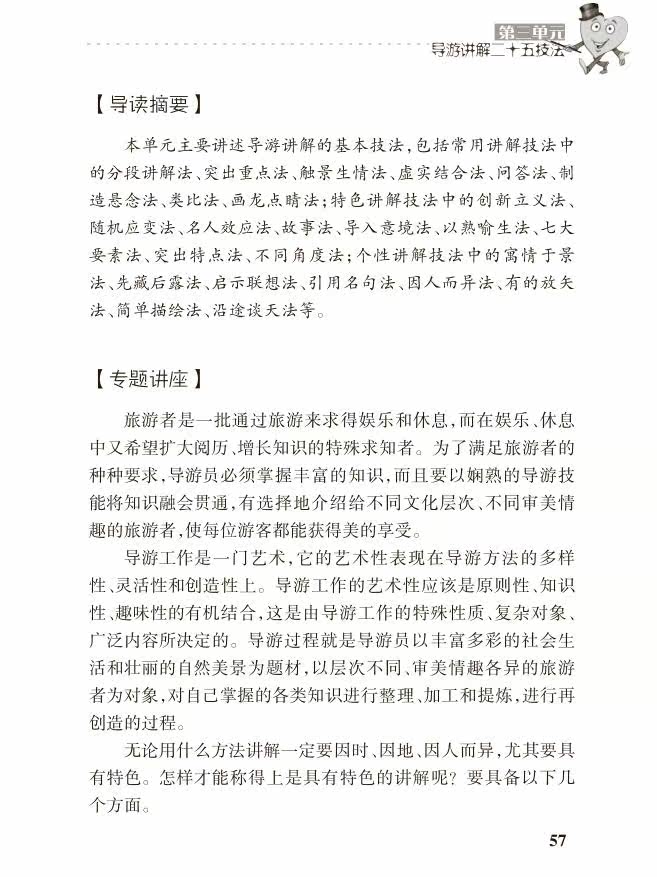 第三单元
导游讲解二十五技法

【导读摘要】

本单元主要讲述导游讲解的基本技法，包括常用讲解技法中的分段讲解法、突出重点法、触景生情法、虚实结合法、问答法、制造悬念法、类比法、画龙点睛法；特色讲解技法中的创新立义法、随机应变法、名人效应法、故事法、导入意境法、以熟喻生法、七大要素法、突出特点法、不同角度法；个性讲解技法中的寓情于景法、先藏后露法、启示联想法、引用名句法、因人而异法、有的放矢法、简单描绘法、沿途谈天法等。

【专题讲座】

旅游者是一批通过旅游来求得娱乐和休息，而在娱乐、休息中又希望扩大阅历、增长知识的特殊求知者。为了满足旅游者的种种要求，导游员必须掌握丰富的知识，而且要以娴熟的导游技能将知识融会贯通，有选择地介绍给不同文化层次、不同审美情趣的旅游者，使每位游客都能获得美的享受。

导游工作是一门艺术，它的艺术性表现在导游方法的多样性、灵活性和创造性上。导游工作的艺术性应该是原则性、知识性、趣味性的有机结合，这是由导游工作的特殊性质、复杂对象、广泛内容所决定的。导游过程就是导游员以丰富多彩的社会生活和壮丽的自然美景为题材，以层次不同、审美情趣各异的旅游者为对象，对自己掌握的各类知识进行整理、加工和提炼，进行再创造的过程。

无论用什么方法讲解一定要因时、因地、因人而异，尤其要具有特色。怎样才能称得上是具有特色的讲解呢？要具备以下几个方面。

57